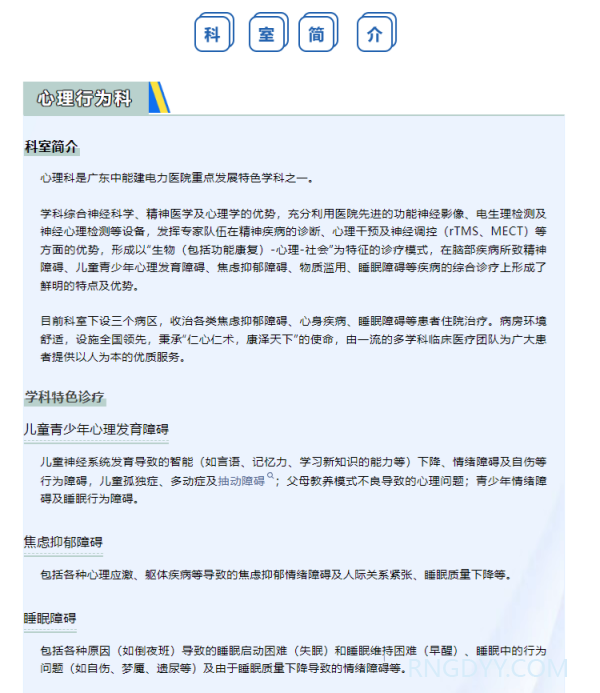 科 室 简 介

心理行为科

科室简介

心理科是广东中能建电力医院重点发展特色学科之一。

学科综合神经科学、精神医学及心理学的优势，充分利用医院先进的功能神经影像、电生理检测及神经心理检测等设备，发挥专家队伍在精神疾病的诊断、心理干预及神经调控（rTMS、MECT）等方面的优势，形成以“生物（包括功能康复）-心理-社会”为特征的诊疗模式，在脑部疾病所致精神障碍、儿童青少年心理发育障碍、焦虑抑郁障碍、物质滥用、睡眠障碍等疾病的综合诊疗上形成了鲜明的特点及优势。

目前科室下设三个病区，收治各类焦虑抑郁障碍、心身疾病、睡眠障碍等患者住院治疗。病房环境舒适，设施全国领先，秉承“仁心仁术，康泽天下”的使命，由一流的多学科临床医疗团队为广大患者提供以人为本的优质服务。

学科特色诊疗

儿童青少年心理发育障碍

儿童神经系统发育导致的智能（如言语、记忆力、学习新知识的能力等）下降、情绪障碍及自伤等行为障碍，儿童孤独症、多动症及抽动障碍；父母教养模式不良导致的心理问题；青少年情绪障碍及睡眠行为障碍。

焦虑抑郁障碍

包括各种心理应激、躯体疾病等导致的焦虑抑郁情绪障碍及人际关系紧张、睡眠质量下降等。

睡眠障碍

包括各种原因（如倒夜班）导致的睡眠启动困难（失眠）和睡眠维持困难（早醒）、睡眠中的行为问题（如自伤、梦魇、遗尿等）及由于睡眠质量下降导致的情绪障碍等。

RNGDYY.COM